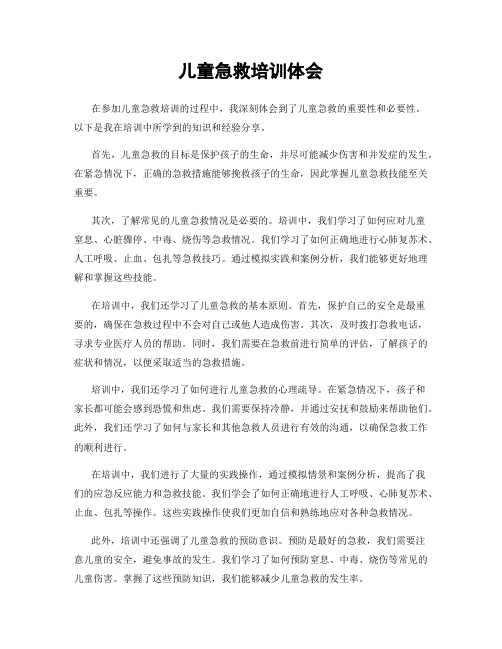 儿童急救培训体会

在参加儿童急救培训的过程中，我深刻体会到了儿童急救的重要性和必要性。以下是我在培训中所学到的知识和经验分享。

首先，儿童急救的目标是保护孩子的生命，并尽可能减少伤害和并发症的发生。在紧急情况下，正确的急救措施能够挽救孩子的生命，因此掌握儿童急救技能至关重要。

其次，了解常见的儿童急救情况是必要的。培训中，我们学习了如何应对儿童窒息、心脏骤停、中毒、烧伤等急救情况。我们学习了如何正确地进行心肺复苏术、人工呼吸、止血、包扎等急救技巧。通过模拟实践和案例分析，我们能够更好地理解和掌握这些技能。

在培训中，我们还学习了儿童急救的基本原则。首先，保护自己的安全是最重要的，确保在急救过程中不会对自己或他人造成伤害。其次，及时拨打急救电话，寻求专业医疗人员的帮助。同时，我们需要在急救前进行简单的评估，了解孩子的症状和情况，以便采取适当的急救措施。

培训中，我们还学习了如何进行儿童急救的心理疏导。在紧急情况下，孩子和家长都可能会感到恐慌和焦虑。我们需要保持冷静，并通过安抚和鼓励来帮助他们。此外，我们还学习了如何与家长和其他急救人员进行有效的沟通，以确保急救工作的顺利进行。

在培训中，我们进行了大量的实践操作，通过模拟情景和案例分析，提高了我们的应急反应能力和急救技能。我们学会了如何正确地进行人工呼吸、心肺复苏术、止血、包扎等操作。这些实践操作使我们更加自信和熟练地应对各种急救情况。

此外，培训中还强调了儿童急救的预防意识。预防是最好的急救，我们需要注意儿童的安全，避免事故的发生。我们学习了如何预防窒息、中毒、烧伤等常见的儿童伤害。掌握了这些预防知识，我们能够减少儿童急救的发生率。